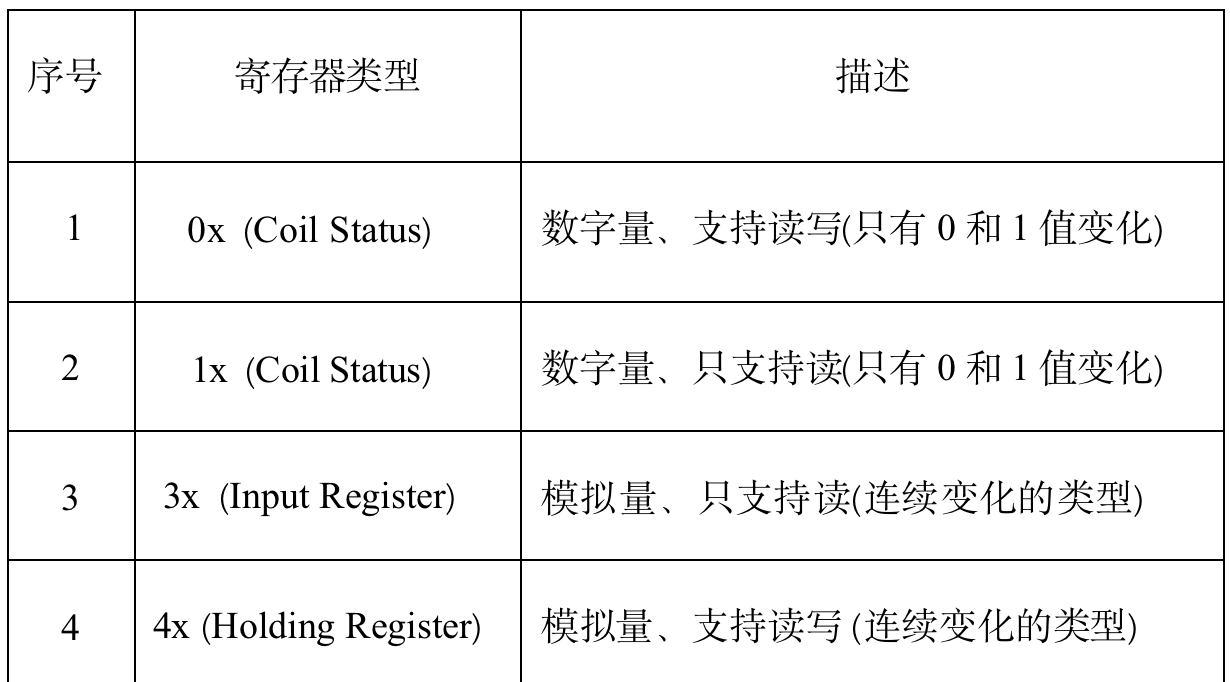 | 序号 | 寄存器类型 | 描述 |
|---|---|---|
| 1 | 0x (Coil Status) | 数字量、支持读写(只有 0 和 1 值变化) |
| 2 | 1x (Coil Status) | 数字量、只支持读(只有 0 和 1 值变化) |
| 3 | 3x (Input Register) | 模拟量、只支持读(连续变化的类型) |
| 4 | 4x (Holding Register) | 模拟量、支持读写 (连续变化的类型) |